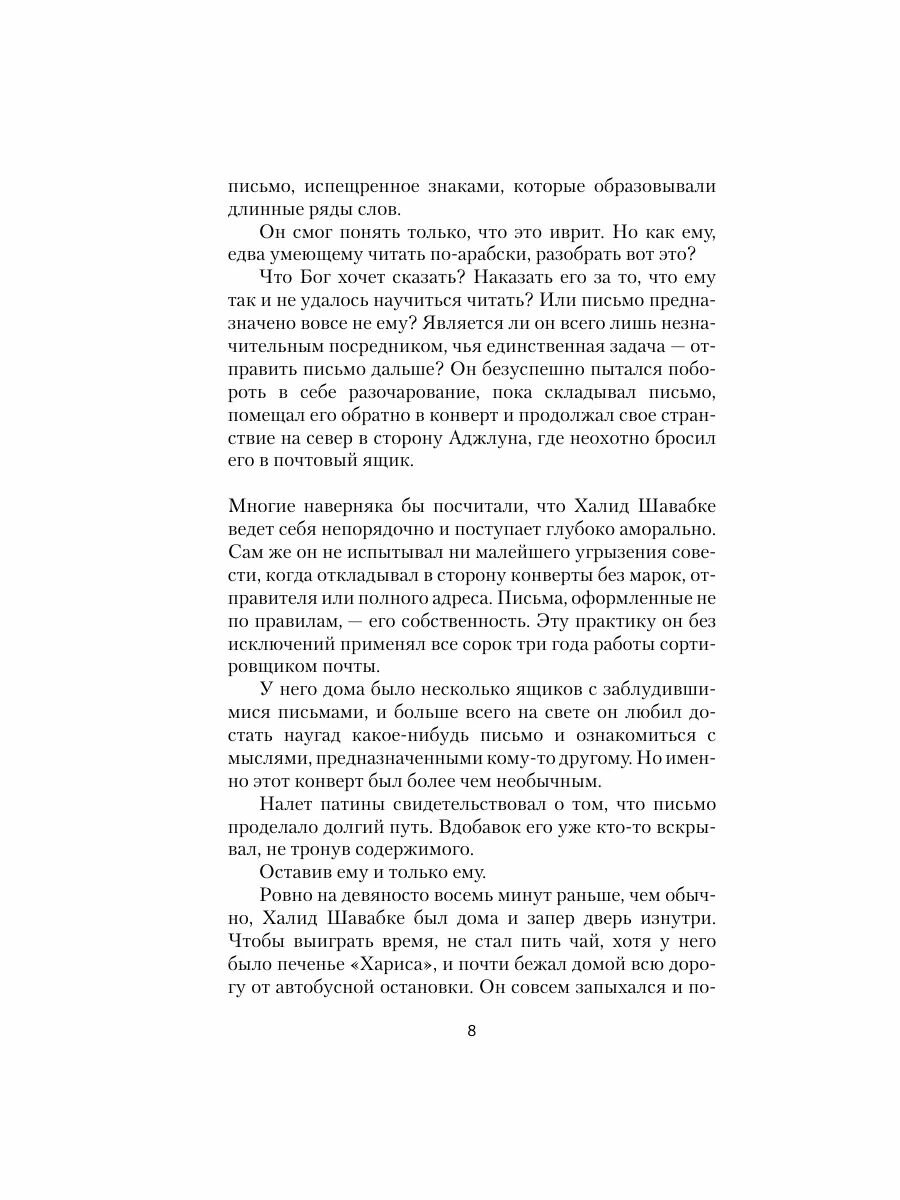 письмо, испещренное знаками, которые образовывали длинные ряды слов.

Он смог понять только, что это иврит. Но как ему, едва умеющему читать по-арабски, разобрать вот это?

Что Бог хочет сказать? Наказать его за то, что ему так и не удалось научиться читать? Или письмо предназначено вовсе не ему? Является ли он всего лишь незначительным посредником, чья единственная задача — отправить письмо дальше? Он безуспешно пытался побороть в себе разочарование, пока складывал письмо, помещал его обратно в конверт и продолжал свое странствие на север в сторону Аджлуна, где неохотно бросил его в почтовый ящик.

Многие наверняка бы посчитали, что Халид Шавабке ведет себя непорядочно и поступает глубоко аморально. Сам же он не испытывал ни малейшего угрызения совести, когда откладывал в сторону конверты без марок, отправителя или полного адреса. Письма, оформленные не по правилам, — его собственность. Эту практику он без исключений применял все сорок три года работы сортировщиком почты.

У него дома было несколько ящиков с заблудившимися письмами, и больше всего на свете он любил достать наугад какое-нибудь письмо и ознакомиться с мыслями, предназначенными кому-то другому. Но именно этот конверт был более чем необычным.

Налет патины свидетельствовал о том, что письмо проделало долгий путь. Вдобавок его уже кто-то вскрывал, не тронув содержимого.

Оставив ему и только ему.

Ровно на девяносто восемь минут раньше, чем обычно, Халид Шавабке был дома и запер дверь изнутри. Чтобы выиграть время, не стал пить чай, хотя у него было печенье «Хариса», и почти бежал домой всю дорогу от автобусной остановки. Он совсем запыхался и по-

8